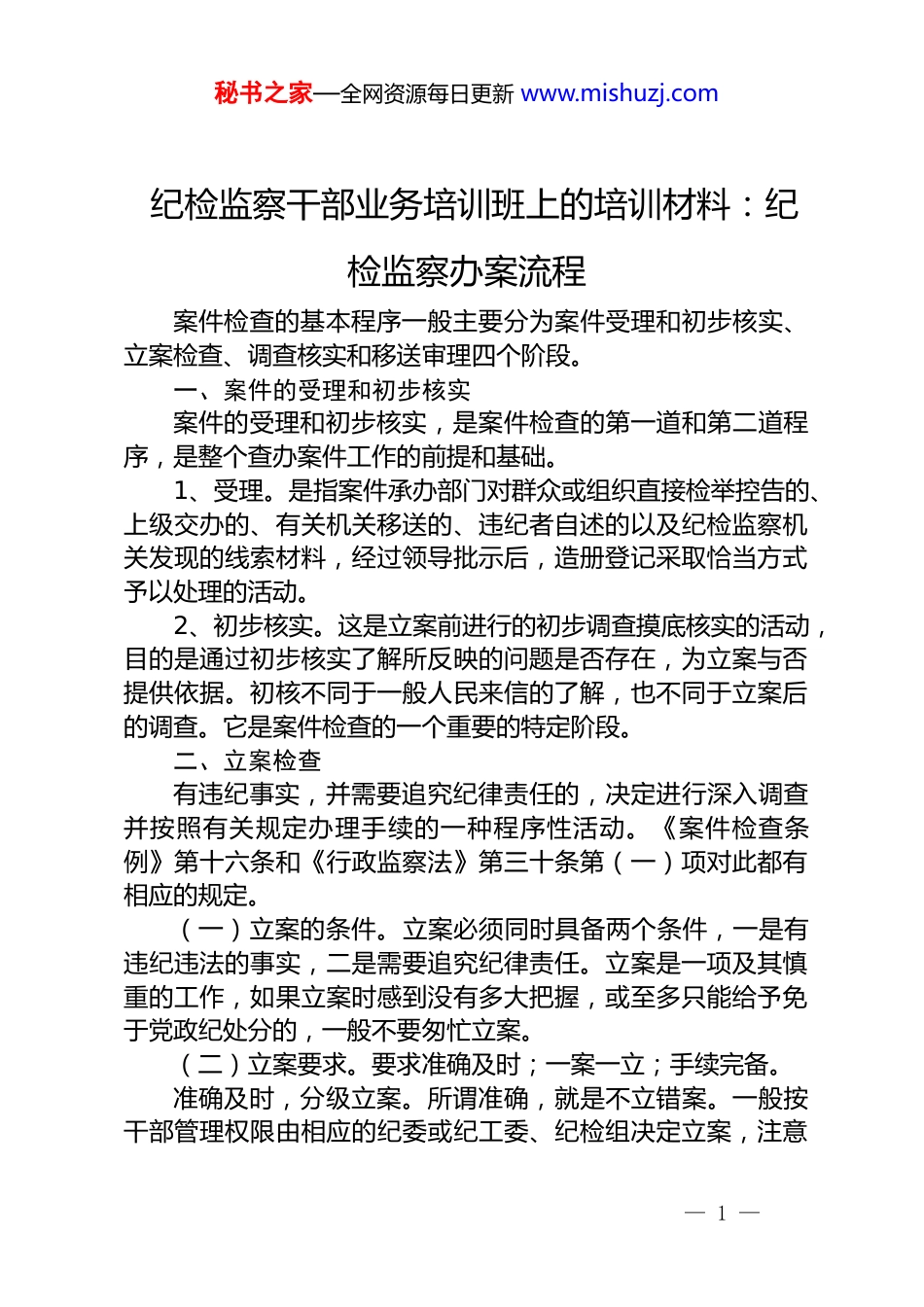 秘书之家—全网资源每日更新 www.mishuzj.com

纪检监察干部业务培训班上的培训材料：纪检监察办案流程

案件检查的基本程序一般主要分为案件受理和初步核实、立案检查、调查核实和移送审理四个阶段。

一、案件的受理和初步核实

案件的受理和初步核实，是案件检查的第一道和第二道程序，是整个查办案件工作的前提和基础。

1、受理。是指案件承办部门对群众或组织直接检举控告的、上级交办的、有关机关移送的、违纪者自述的以及纪检监察机关发现的线索材料，经过领导批示后，造册登记采取恰当方式予以处理的活动。

2、初步核实。这是立案前进行的初步调查摸底核实的活动，目的是通过初步核实了解所反映的问题是否存在，为立案与否提供依据。初核不同于一般人民来信的了解，也不同于立案后的调查。它是案件检查的一个重要的特定阶段。

二、立案检查

有违纪事实，并需要追究纪律责任的，决定进行深入调查并按照有关规定办理手续的一种程序性活动。《案件检查条例》第十六条和《行政监察法》第三十条第（一）项对此都有相应的规定。

（一）立案的条件。立案必须同时具备两个条件，一是有违纪违法的事实，二是需要追究纪律责任。立案是一项及其慎重的工作，如果立案时感到没有多大把握，或至多只能给予免于党政纪处分的，一般不要匆忙立案。

（二）立案要求。要求准确及时；一案一立；手续完备。

准确及时，分级立案。所谓准确，就是不立错案。一般按干部管理权限由相应的纪委或纪工委、纪检组决定立案，注意

— 1 —